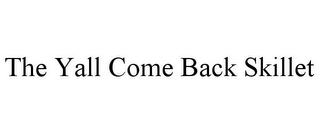 The Yall Come Back Skillet